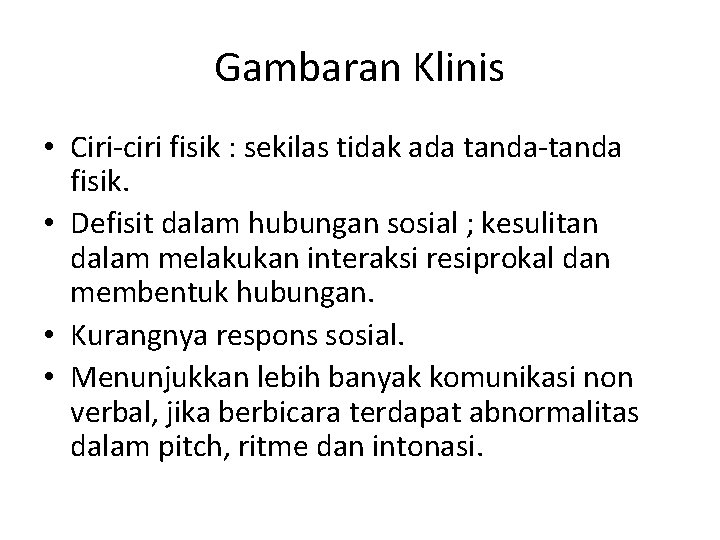 Gambaran Klinis

• Ciri-ciri fisik : sekilas tidak ada tanda-tanda fisik.
• Defisit dalam hubungan sosial ; kesulitan dalam melakukan interaksi resiprokal dan membentuk hubungan.
• Kurangnya respons sosial.
• Menunjukkan lebih banyak komunikasi non verbal, jika berbicara terdapat abnormalitas dalam pitch, ritme dan intonasi.